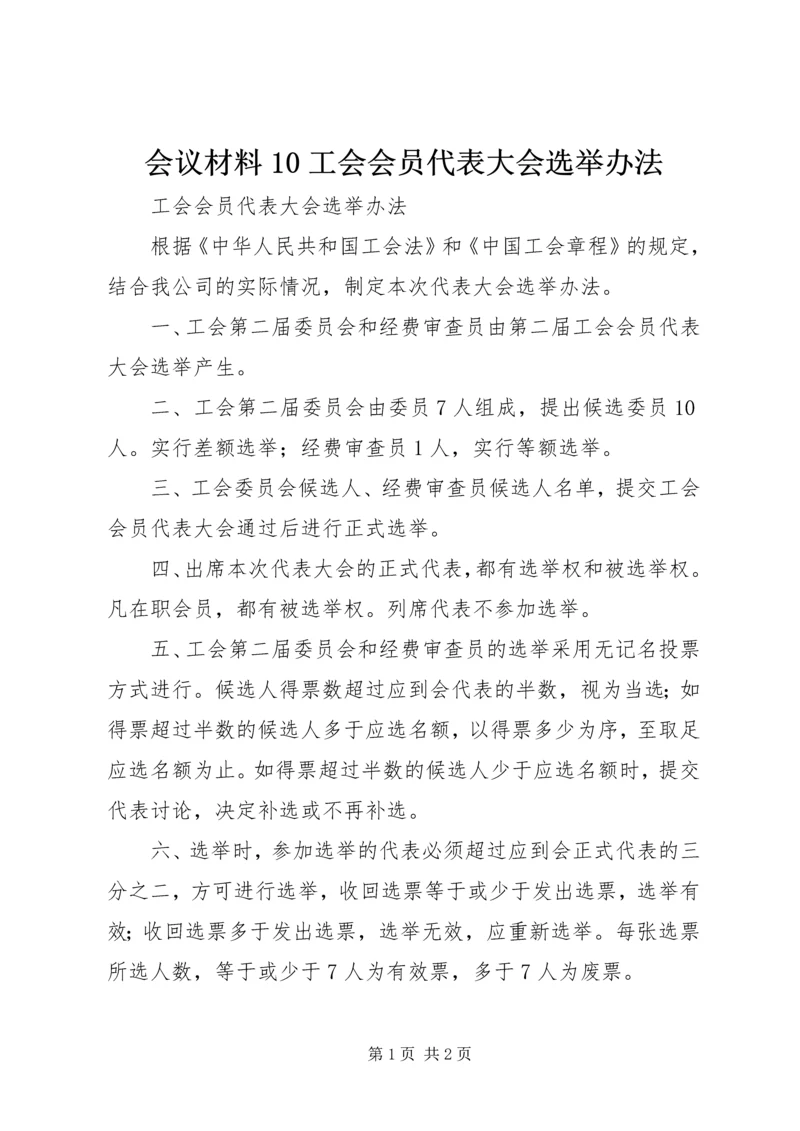 会议材料 10 工会会员代表大会选举办法

工会会员代表大会选举办法

根据《中华人民共和国工会法》和《中国工会章程》的规定，结合我公司的实际情况，制定本次代表大会选举办法。

一、工会第二届委员会和经费审查员由第二届工会会员代表大会选举产生。

二、工会第二届委员会由委员 7 人组成，提出候选委员 10 人。实行差额选举；经费审查员 1 人，实行等额选举。

三、工会委员会候选人、经费审查员候选人名单，提交工会会员代表大会通过后进行正式选举。

四、出席本次代表大会的正式代表，都有选举权和被选举权。凡在职会员，都有被选举权。列席代表不参加选举。

五、工会第二届委员会和经费审查员的选举采用无记名投票方式进行。候选人得票数超过应到会代表的半数，视为当选；如得票超过半数的候选人多于应选名额，以得票多少为序，至取足应选名额为止。如得票超过半数的候选人少于应选名额时，提交代表讨论，决定补选或不再补选。

六、选举时，参加选举的代表必须超过应到会正式代表的三分之二，方可进行选举，收回选票等于或少于发出选票，选举有效；收回选票多于发出选票，选举无效，应重新选举。每张选票所选人数，等于或少于 7 人为有效票，多于 7 人为废票。

第 1 页 共 2 页